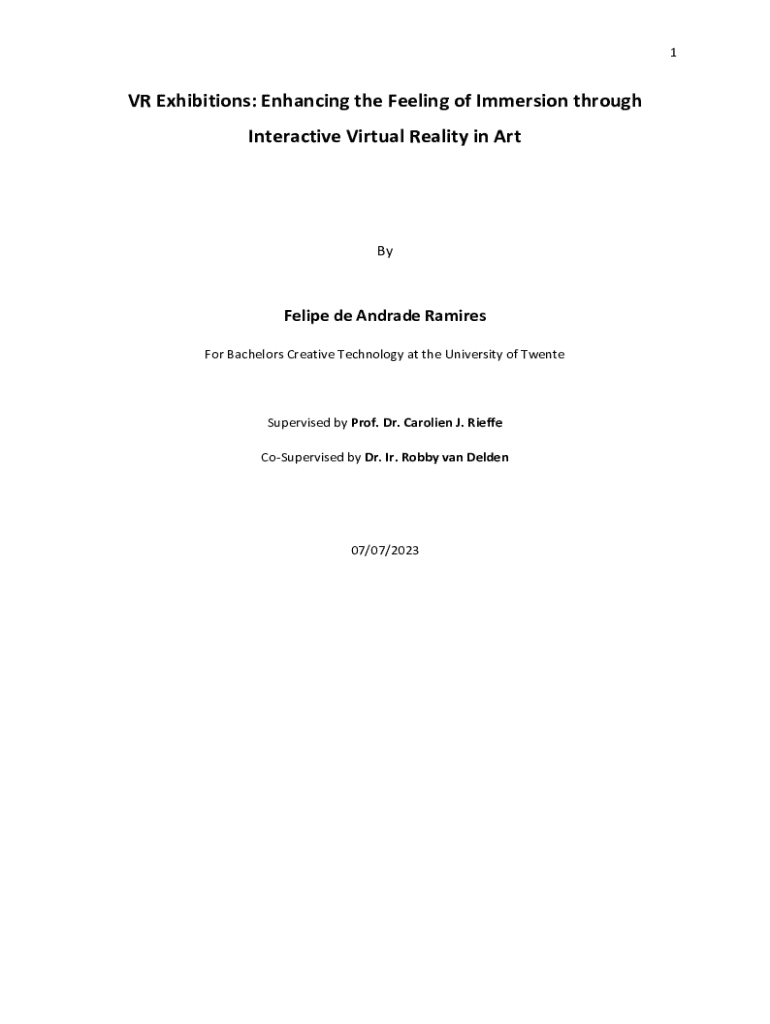 1

VR Exhibitions: Enhancing the Feeling of Immersion through Interactive Virtual Reality in Art

By

Felipe de Andrade Ramires

For Bachelors Creative Technology at the University of Twente

Supervised by Prof. Dr. Carolien J. Rieffe

Co-Supervised by Dr. Ir. Robby van Delden

07/07/2023